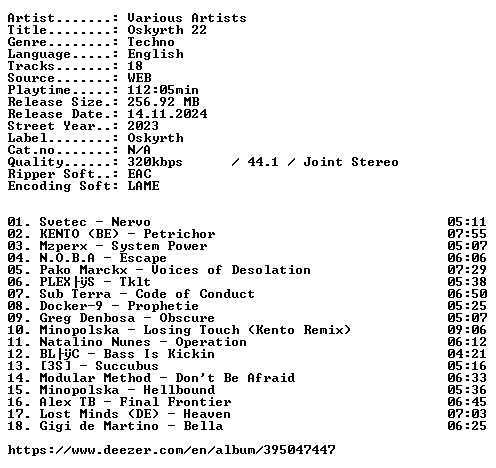 Artist.......: Various Artists
Title........: Oskyrth 22
Genre........: Techno
Language.....: English
Tracks.......: 18
Source.......: WEB
Playtime.....: 112:05min
Release Size.: 256.92 MB
Release Date.: 14.11.2024
Street Year..: 2023
Label........: Oskyrth
Cat.no.......: N/A
Quality......: 320kbps / 44.1 / Joint Stereo
Ripper Soft..: EAC
Encoding Soft: LAME

01. Svetec - Nervo 05:11
02. KENTO (BE) - Petrichor 07:55
03. Mzperx - System Power 05:07
04. N.O.B.A - Escape 06:06
05. Pako Marckx - Voices of Desolation 07:29
06. PLEX├ÿS - Tklt 05:38
07. Sub Terra - Code of Conduct 06:50
08. Docker-9 - Prophetie 05:25
09. Greg Denbosa - Obscure 05:07
10. Minopolska - Losing Touch (Kento Remix) 09:06
11. Natalino Nunes - Operation 06:12
12. BL├ÿC - Bass Is Kickin 04:21
13. [3S] - Succubus 05:16
14. Modular Method - Don't Be Afraid 06:33
15. Minopolska - Hellbound 05:36
16. Alex TB - Final Frontier 06:45
17. Lost Minds (DE) - Heaven 07:03
18. Gigi de Martino - Bella 06:25

https://www.deezer.com/en/album/395047447